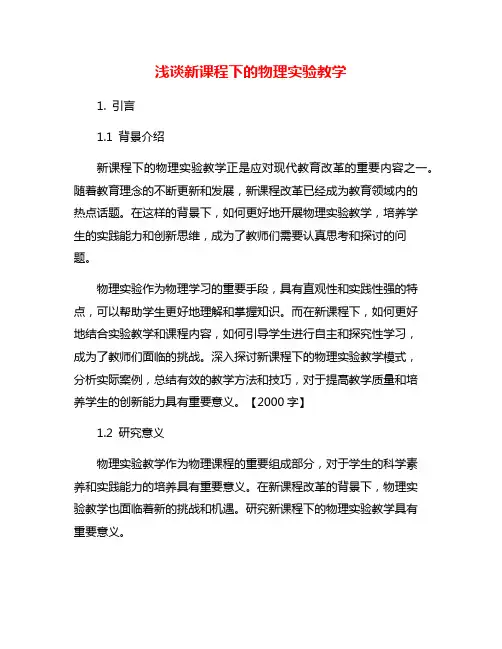 浅谈新课程下的物理实验教学

1. 引言

1.1 背景介绍

新课程下的物理实验教学正是应对现代教育改革的重要内容之一。随着教育理念的不断更新和发展，新课程改革已经成为教育领域内的热点话题。在这样的背景下，如何更好地开展物理实验教学，培养学生的实践能力和创新思维，成为了教师们需要认真思考和探讨的问题。

物理实验作为物理学习的重要手段，具有直观性和实践性强的特点，可以帮助学生更好地理解和掌握知识。而在新课程下，如何更好地结合实验教学和课程内容，如何引导学生进行自主和探究性学习，成为了教师们面临的挑战。深入探讨新课程下的物理实验教学模式，分析实际案例，总结有效的教学方法和技巧，对于提高教学质量和培养学生的创新能力具有重要意义。【2000 字】

1.2 研究意义

物理实验教学作为物理课程的重要组成部分，对于学生的科学素养和实践能力的培养具有重要意义。在新课程改革的背景下，物理实验教学也面临着新的挑战和机遇。研究新课程下的物理实验教学具有重要意义。